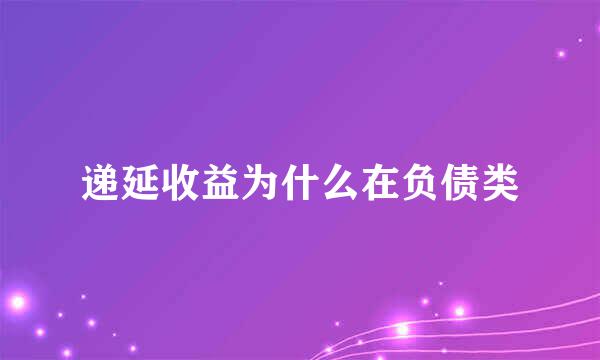 递延收益为什么在负债类